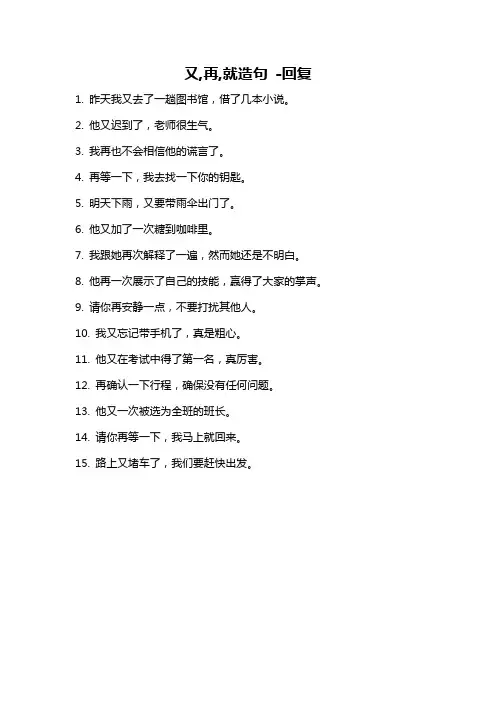 又,再,就造句 -回复

1. 昨天我又去了一趟图书馆，借了几本小说。

2. 他又迟到了，老师很生气。

3. 我再也不会相信他的谎言了。

4. 再等一下，我去找一下你的钥匙。

5. 明天下雨，又要带雨伞出门了。

6. 他又加了一次糖到咖啡里。

7. 我跟她再次解释了一遍，然而她还是不明白。

8. 他再一次展示了自己的技能，赢得了大家的掌声。

9. 请你再安静一点，不要打扰其他人。

10. 我又忘记带手机了，真是粗心。

11. 他又在考试中得了第一名，真厉害。

12. 再确认一下行程，确保没有任何问题。

13. 他又一次被选为全班的班长。

14. 请你再等一下，我马上就回来。

15. 路上又堵车了，我们要赶快出发。